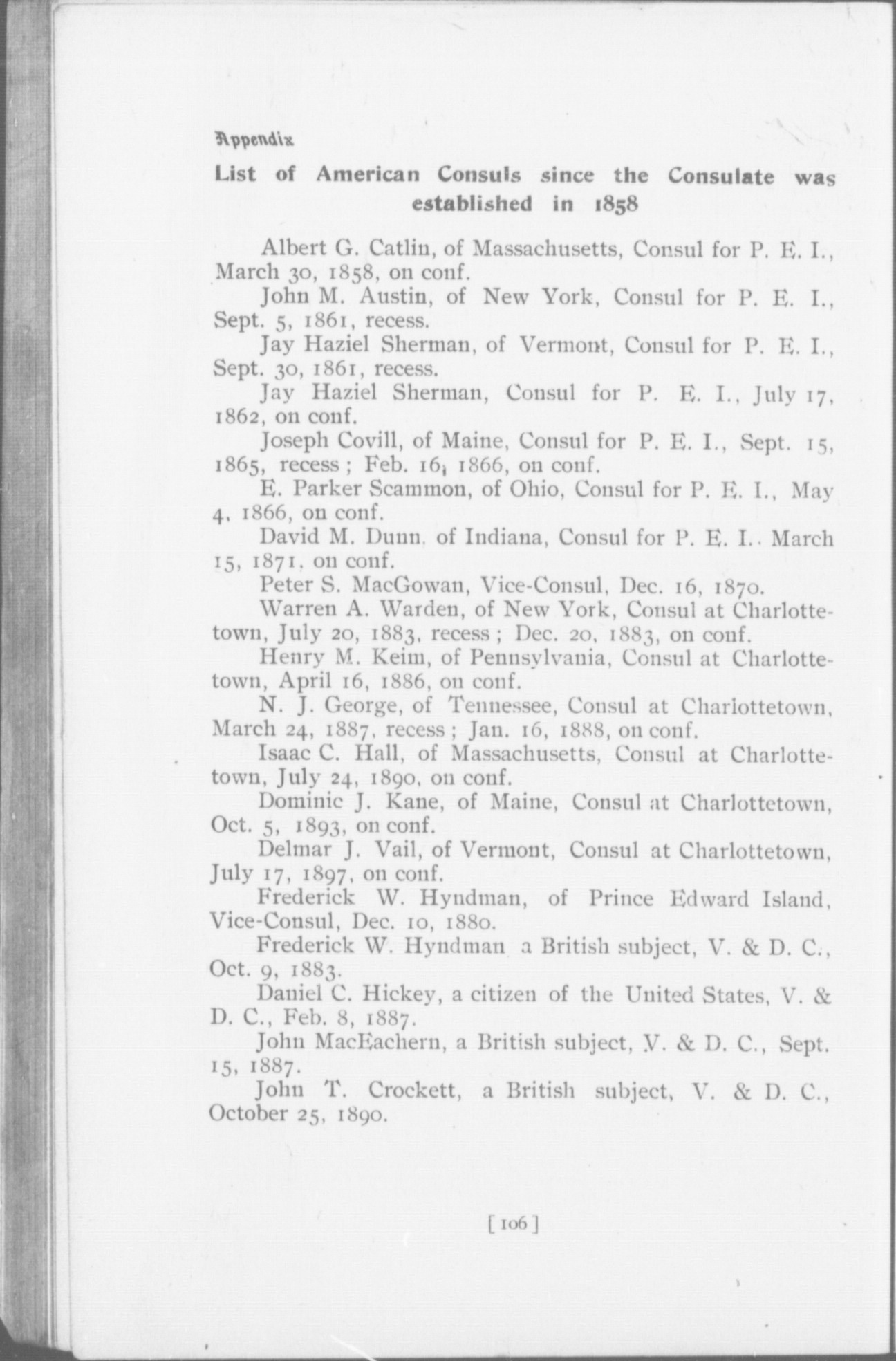 Appendix

List of American Consuls since the Consulate was established in 1858

Albert G. Catlin, of Massachusetts, Consul for P. E. I., March 30, 1858, on conf.

John M. Austin, of New York, Consul for P. E. I., Sept. 5, 1861, recess.

Jay Haziel Sherman, of Vermont, Consul for P. E. I., Sept. 30, 1861, recess.

Jay Haziel Sherman, Consul for P. E. I., July 17, 1862, on conf.

Joseph Covill, of Maine, Consul for P. E. I., Sept. 15, 1865, recess; Feb. 16, 1866, on conf.

E. Parker Scammon, of Ohio, Consul for P. E. I., May 4, 1866, on conf.

David M. Dunn, of Indiana, Consul for P. E. I., March 15, 1871, on conf.

Peter S. MacGowan, Vice-Consul, Dec. 16, 1870.

Warren A. Warden, of New York, Consul at Charlottetown, July 20, 1883, recess; Dec. 20, 1883, on conf.

Henry M. Keim, of Pennsylvania, Consul at Charlottetown, April 16, 1886, on conf.

N. J. George, of Tennessee, Consul at Charlottetown, March 24, 1887, recess; Jan. 16, 1888, on conf.

Isaac C. Hall, of Massachusetts, Consul at Charlottetown, July 24, 1890, on conf.

Dominic J. Kane, of Maine, Consul at Charlottetown, Oct. 5, 1893, on conf.

Delmar J. Vail, of Vermont, Consul at Charlottetown, July 17, 1897, on conf.

Frederick W. Hyndman, of Prince Edward Island, Vice-Consul, Dec. 10, 1880.

Frederick W. Hyndman a British subject, V. & D. C., Oct. 9, 1883.

Daniel C. Hickey, a citizen of the United States, V. & D. C., Feb. 8, 1887.

John MacEachern, a British subject, V. & D. C., Sept. 15, 1887.

John T. Crockett, a British subject, V. & D. C., October 25, 1890.

[106]